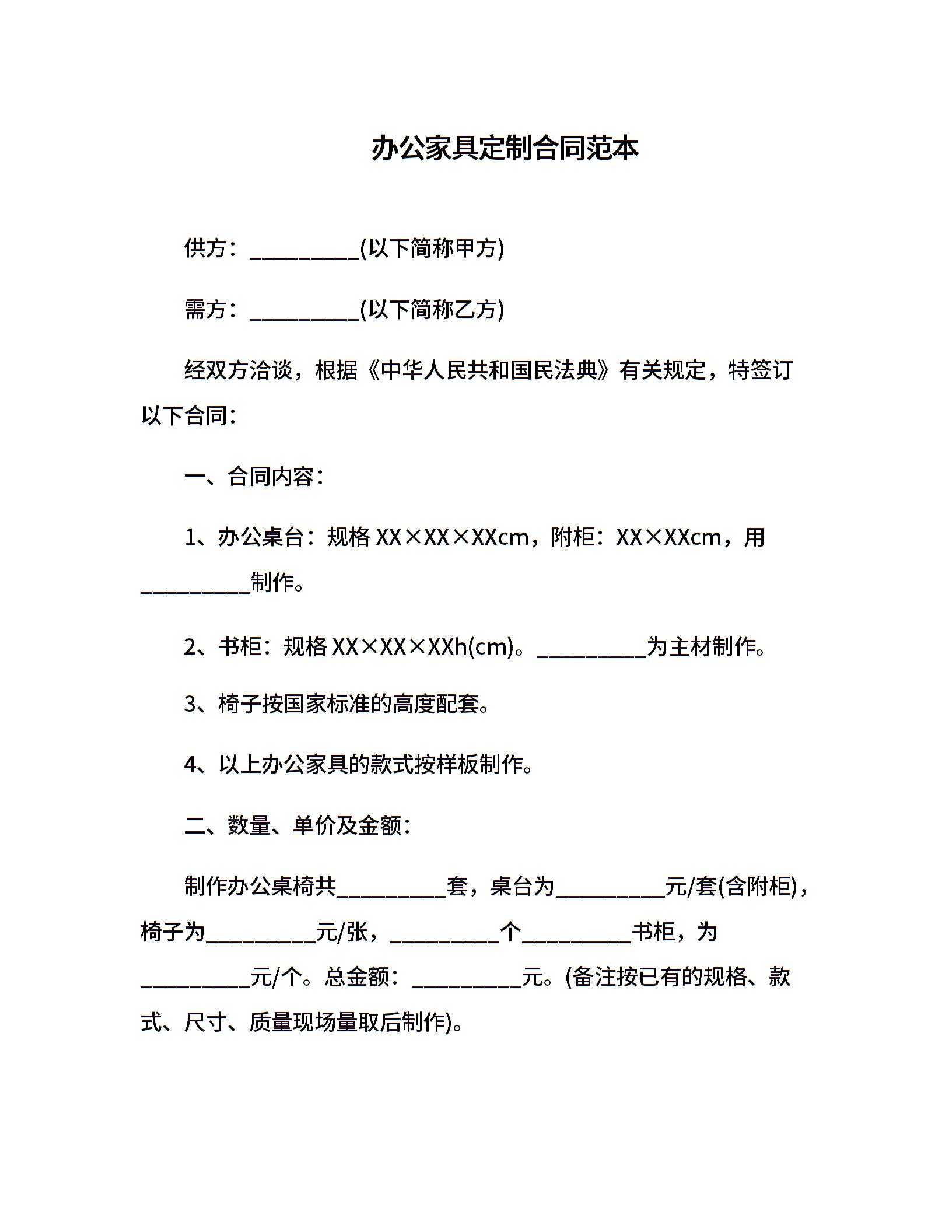 办公家具定制合同范本

供方：__________(以下简称甲方)

需方：__________(以下简称乙方)

经双方洽谈，根据《中华人民共和国民法典》有关规定，特签订以下合同：

一、合同内容：

1、办公桌台：规格 XX×XX×XXcm，附柜：XX×XXcm，用__________制作。

2、书柜：规格 XX×XX×XXh(cm)。__________为主材制作。

3、椅子按国家标准的高度配套。

4、以上办公家具的款式按样板制作。

二、数量、单价及金额：

制作办公桌椅共__________套，桌台为__________元/套(含附柜)，椅子为__________元/张，__________个__________书柜，为__________元/个。总金额：__________元。(备注按已有的规格、款式、尺寸、质量现场量取后制作)。